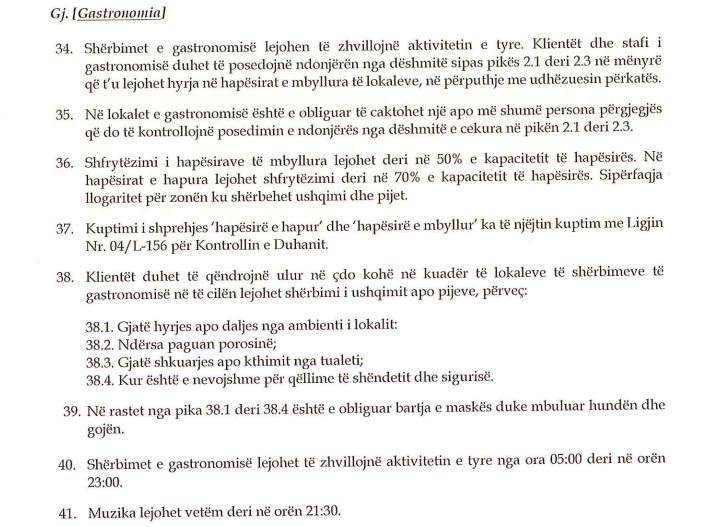 Gj. [Gastronomia]

34. Shërbimet e gastronomisë lejohen të zhvillojnë aktivitetin e tyre. Klientët dhe stafi i gastronomisë duhet të posedojnë ndonjërën nga dëshmitë sipas pikës 2.1 deri 2.3 në mënyrë që t'u lejohet hyrja në hapësirat e mbyllura të lokaleve, në përputhje me udhëzuesin përkatës.

35. Në lokalet e gastronomisë është e obliguar të caktohet një apo më shumë persona përgjegjës që do të kontrollojnë posedimin e ndonjërës nga dëshmitë e cekura në pikën 2.1 deri 2.3.

36. Shfrytëzimi i hapësirave të mbyllura lejohet deri në 50% e kapacitetit të hapësirës. Në hapësirat e hapura lejohet shfrytëzimi deri në 70% e kapacitetit të hapësirës. Sipërfaqja llogaritet për zonën ku shërbehet ushqimi dhe pijet.

37. Kuptimi i shprehjes 'hapësirë e hapur' dhe 'hapësirë e mbyllur' ka të njëjtin kuptim me Ligjin Nr. 04/L-156 për Kontrollin e Duhanit.

38. Klientët duhet të qëndrojnë ulur në çdo kohë në kuadër të lokaleve të shërbimeve të gastronomisë në të cilën lejohet shërbimi i ushqimit apo pijeve, përveç:

38.1. Gjatë hyrjes apo daljes nga ambienti i lokalit:
38.2. Ndërsa paguan porosinë;
38.3. Gjatë shkuarjes apo kthimit nga tualeti;
38.4. Kur është e nevojshme për qëllime të shëndetit dhe sigurisë.

39. Në rastet nga pika 38.1 deri 38.4 është e obliguar bartja e maskës duke mbuluar hundën dhe gojën.

40. Shërbimet e gastronomisë lejohet të zhvillojnë aktivitetin e tyre nga ora 05:00 deri në orën 23:00.

41. Muzika lejohet vetëm deri në orën 21:30.